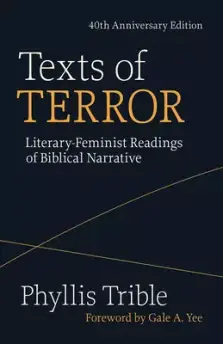 40th Anniversary Edition

Texts of
TERROR

Literary-Feminist Readings of Biblical Narrative

Phyllis Trible

Foreword by Gale A. Yee